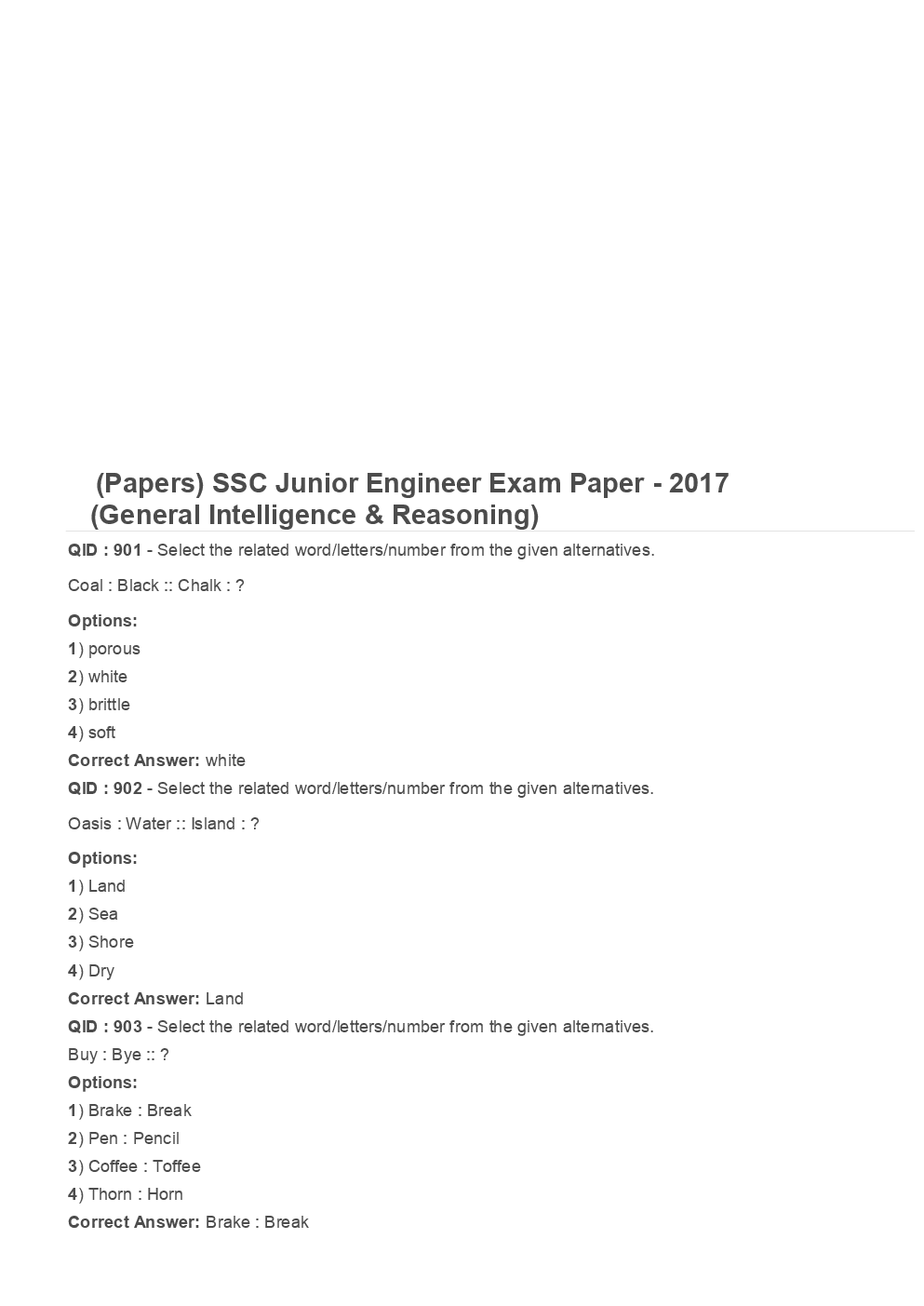 (Papers) SSC Junior Engineer Exam Paper - 2017 (General Intelligence & Reasoning)

QID : 901 - Select the related word/letters/number from the given alternatives.

Coal : Black :: Chalk : ?

Options:
1) porous
2) white
3) brittle
4) soft
Correct Answer: white

QID : 902 - Select the related word/letters/number from the given alternatives.

Oasis : Water :: Island : ?

Options:
1) Land
2) Sea
3) Shore
4) Dry
Correct Answer: Land

QID : 903 - Select the related word/letters/number from the given alternatives.

Buy : Bye :: ?

Options:
1) Brake : Break
2) Pen : Pencil
3) Coffee : Toffee
4) Thorn : Horn
Correct Answer: Brake : Break